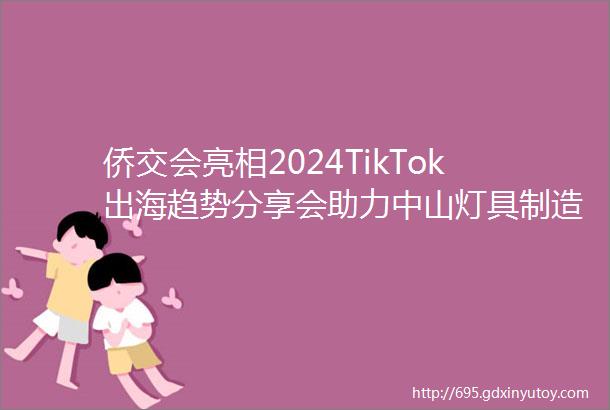 侨交会亮相2024TikTok出海趋势分享会助力中山灯具制造

http://695.gdxinyutoy.com